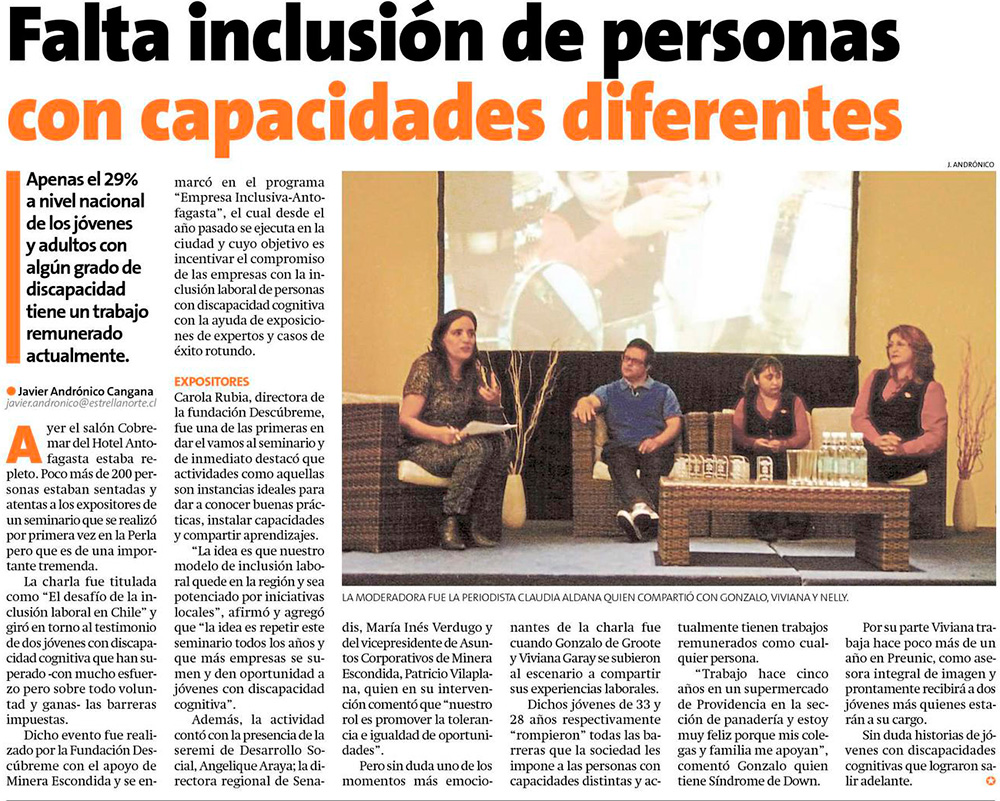 Falta inclusión de personas con capacidades diferentes

Apenas el 29% a nivel nacional de los jóvenes y adultos con algún grado de discapacidad tiene un trabajo remunerado actualmente.

Javier Andrónico Cangana
javier.andronico@estrellanorte.cl

Ayer el salón Cobremar del Hotel Antofagasta estaba repleto. Poco más de 200 personas estaban sentadas y atentas a los expositores de un seminario que se realizó por primera vez en la Perla pero que es de una importante tremenda.

La charla fue titulada como "El desafío de la inclusión laboral en Chile" y giró en torno al testimonio de dos jóvenes con discapacidad cognitiva que han superado -con mucho esfuerzo pero sobre todo voluntad y ganas- las barreras impuestas.

Dicho evento fue realizado por la Fundación Descúbreme con el apoyo de Minera Escondida y se enmarcó en el programa "Empresa Inclusiva-Antofagasta", el cual desde el año pasado se ejecuta en la ciudad y cuyo objetivo es incentivar el compromiso de las empresas con la inclusión laboral de personas con discapacidad cognitiva con la ayuda de exposiciones de expertos y casos de éxito rotundo.

EXPOSITORES

Carola Rubia, directora de la fundación Descúbreme, fue una de las primeras en dar el vamos al seminario y de inmediato destacó que actividades como aquellas son instancias ideales para dar a conocer buenas prácticas, instalar capacidades y compartir aprendizajes.

"La idea es que nuestro modelo de inclusión laboral quede en la región y sea potenciado por iniciativas locales", afirmó y agregó que "la idea es repetir este seminario todos los años y que más empresas se sumen y den oportunidad a jóvenes con discapacidad cognitiva".

Además, la actividad contó con la presencia de la seremi de Desarrollo Social, Angelique Araya; la directora regional de Senadis, María Inés Verdugo y del vicepresidente de Asuntos Corporativos de Minera Escondida, Patricio Vilaplana, quien en su intervención comentó que "nuestro rol es promover la tolerancia e igualdad de oportunidades".

Pero sin duda uno de los momentos más emocionantes de la charla fue cuando Gonzalo de Groote y Viviana Garay se subieron al escenario a compartir sus experiencias laborales.

Dichos jóvenes de 33 y 28 años respectivamente "rompieron" todas las barreras que la sociedad les impone a las personas con capacidades distintas y actualmente tienen trabajos remunerados como cualquier persona.

"Trabajo hace cinco años en un supermercado de Providencia en la sección de panadería y estoy muy feliz porque mis colegas y familia me apoyan", comentó Gonzalo quien tiene Síndrome de Down.

Por su parte Viviana trabaja hace poco más de un año en Preunic, como asesora integral de imagen y prontamente recibirá a dos jóvenes más quienes estarán a su cargo.

Sin duda historias de jóvenes con discapacidades cognitivas que lograron salir adelante.

J. ANDRÓNICO

LA MODERADORA FUE LA PERIODISTA CLAUDIA ALDANA QUIEN COMPARTIÓ CON GONZALO, VIVIANA Y NELLY.